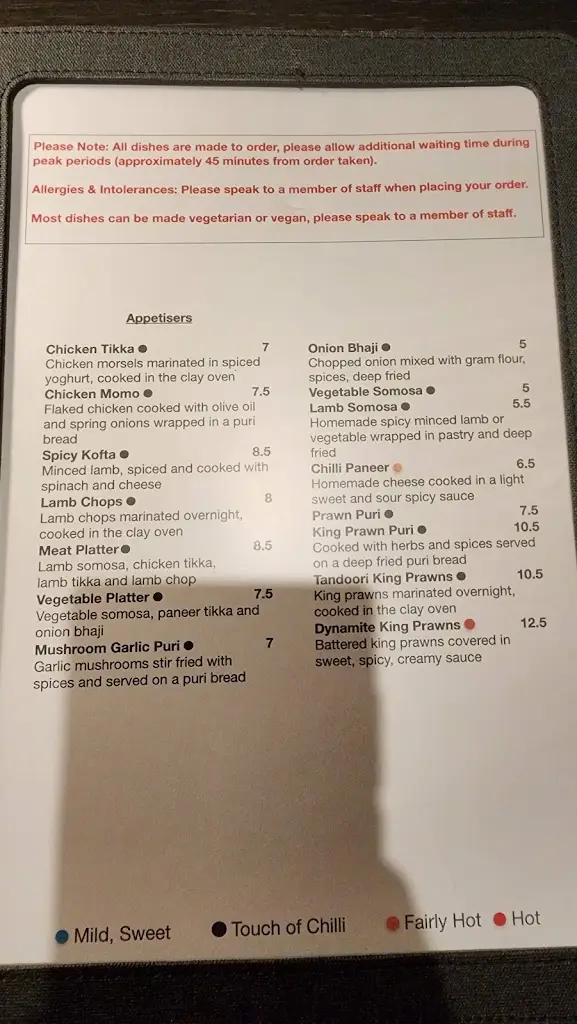 Please Note: All dishes are made to order, please allow additional waiting time during peak periods (approximately 45 minutes from order taken).

Allergies & Intolerances: Please speak to a member of staff when placing your order.

Most dishes can be made vegetarian or vegan, please speak to a member of staff.

Appetisers

Chicken Tikka ● 7
Chicken morsels marinated in spiced yoghurt, cooked in the clay oven

Chicken Momo ● 7.5
Flaked chicken cooked with olive oil and spring onions wrapped in a puri bread

Spicy Kofta ● 8.5
Minced lamb, spiced and cooked with spinach and cheese

Lamb Chops ● 8
Lamb chops marinated overnight, cooked in the clay oven

Meat Platter ● 8.5
Lamb somosa, chicken tikka, lamb tikka and lamb chop

Vegetable Platter ● 7.5
Vegetable somosa, paneer tikka and onion bhaji

Mushroom Garlic Puri ● 7
Garlic mushrooms stir fried with spices and served on a puri bread

Onion Bhaji ● 5
Chopped onion mixed with gram flour, spices, deep fried

Vegetable Somosa ● 5

Lamb Somosa ● 5.5
Homemade spicy minced lamb or vegetable wrapped in pastry and deep fried

Chilli Paneer ● 6.5
Homemade cheese cooked in a light sweet and sour spicy sauce

Prawn Puri ● 7.5

King Prawn Puri ● 10.5
Cooked with herbs and spices served on a deep fried puri bread

Tandoori King Prawns ● 10.5
King prawns marinated overnight, cooked in the clay oven

Dynamite King Prawns ● 12.5
Battered king prawns covered in sweet, spicy, creamy sauce

● Mild, Sweet ● Touch of Chilli ● Fairly Hot ● Hot